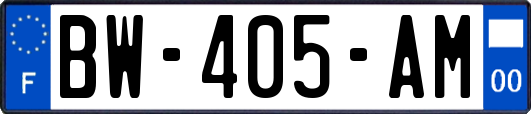 F
BW-405-AM
00